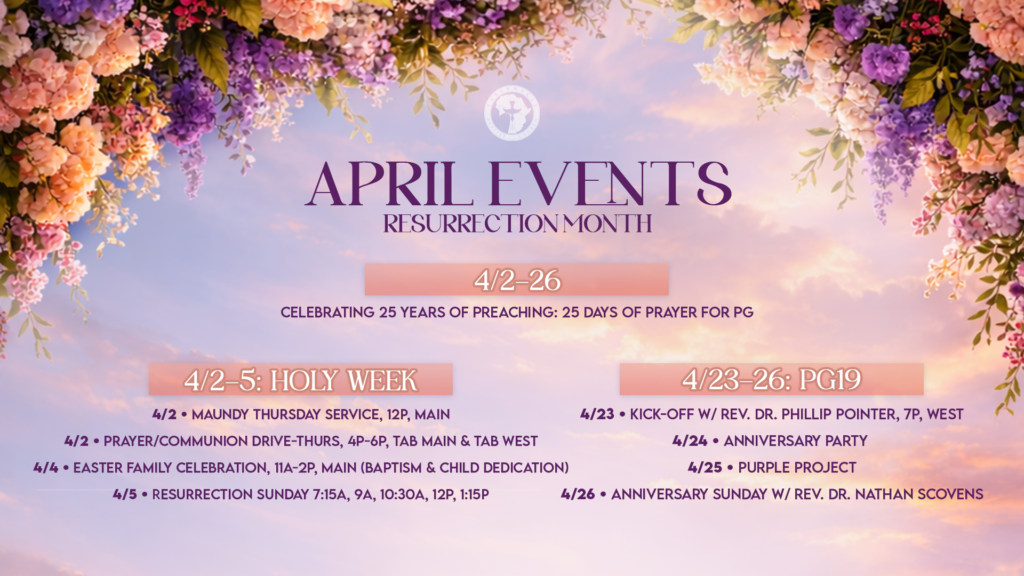 APRIL EVENTS
RESURRECTION MONTH

4/2-26

CELEBRATING 25 YEARS OF PREACHING: 25 DAYS OF PRAYER FOR PG

4/2-5: HOLY WEEK

4/2 • MAUNDY THURSDAY SERVICE, 12P, MAIN
4/2 • PRAYER/COMMUNION DRIVE-THURS, 4P-6P, TAB MAIN & TAB WEST
4/4 • EASTER FAMILY CELEBRATION, 11A-2P, MAIN (BAPTISM & CHILD DEDICATION)
4/5 • RESURRECTION SUNDAY 7:15A, 9A, 10:30A, 12P, 1:15P

4/23-26: PG19

4/23 • KICK-OFF W/ REV. DR. PHILLIP POINTER, 7P, WEST
4/24 • ANNIVERSARY PARTY
4/25 • PURPLE PROJECT
4/26 • ANNIVERSARY SUNDAY W/ REV. DR. NATHAN SCOVENS